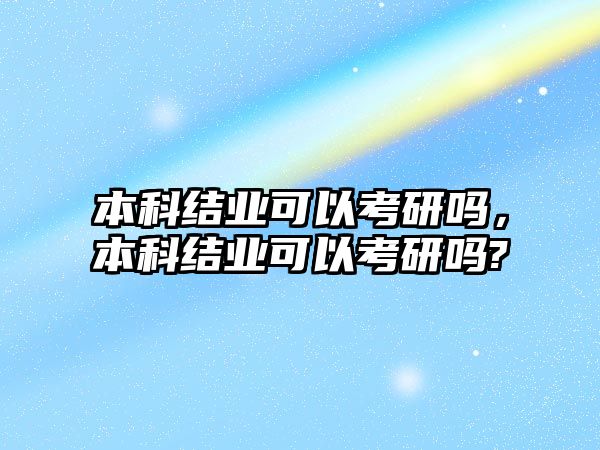 本科结业可以考研吗，本科结业可以考研吗?